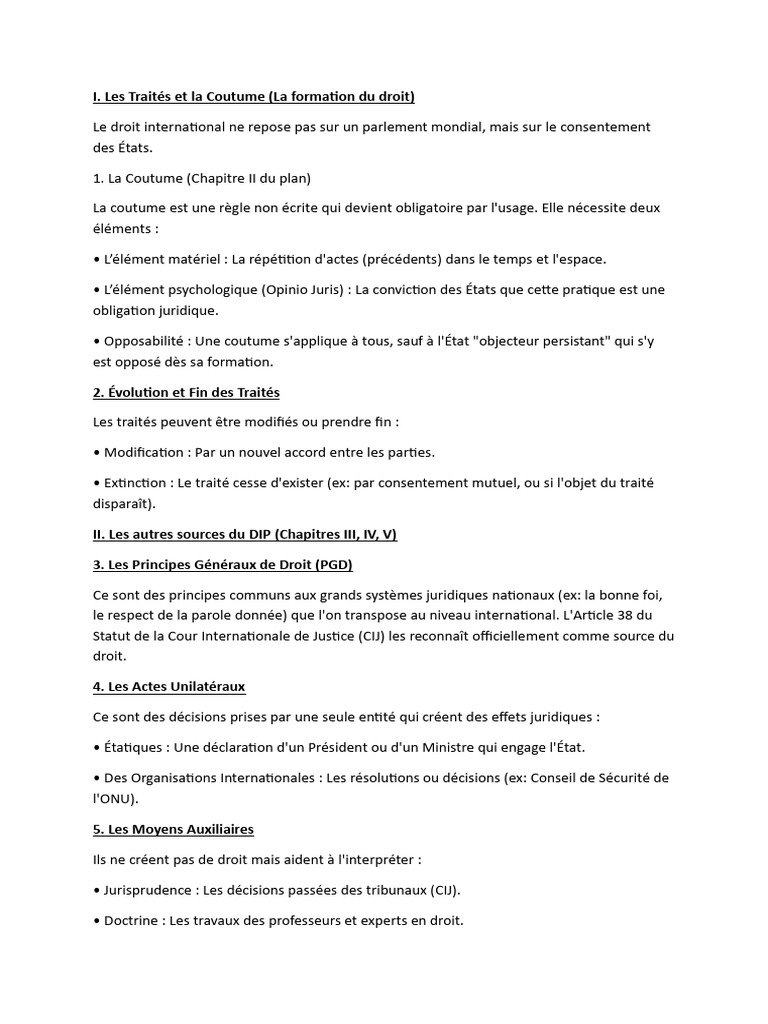 I. Les Traités et la Coutume (La formation du droit)

Le droit international ne repose pas sur un parlement mondial, mais sur le consentement des États.

1. La Coutume (Chapitre II du plan)

La coutume est une règle non écrite qui devient obligatoire par l'usage. Elle nécessite deux éléments :

• L'élément matériel : La répétition d'actes (précédents) dans le temps et l'espace.

• L'élément psychologique (Opinio Juris) : La conviction des États que cette pratique est une obligation juridique.

• Opposabilité : Une coutume s'applique à tous, sauf à l'État "objecteur persistant" qui s'y est opposé dès sa formation.

2. Évolution et Fin des Traités

Les traités peuvent être modifiés ou prendre fin :

• Modification : Par un nouvel accord entre les parties.

• Extinction : Le traité cesse d'exister (ex: par consentement mutuel, ou si l'objet du traité disparaît).

II. Les autres sources du DIP (Chapitres III, IV, V)

3. Les Principes Généraux de Droit (PGD)

Ce sont des principes communs aux grands systèmes juridiques nationaux (ex: la bonne foi, le respect de la parole donnée) que l'on transpose au niveau international. L'Article 38 du Statut de la Cour Internationale de Justice (CIJ) les reconnaît officiellement comme source du droit.

4. Les Actes Unilatéraux

Ce sont des décisions prises par une seule entité qui créent des effets juridiques :

• Étatiques : Une déclaration d'un Président ou d'un Ministre qui engage l'État.

• Des Organisations Internationales : Les résolutions ou décisions (ex: Conseil de Sécurité de l'ONU).

5. Les Moyens Auxiliaires

Ils ne créent pas de droit mais aident à l'interpréter :

• Jurisprudence : Les décisions passées des tribunaux (CIJ).

• Doctrine : Les travaux des professeurs et experts en droit.